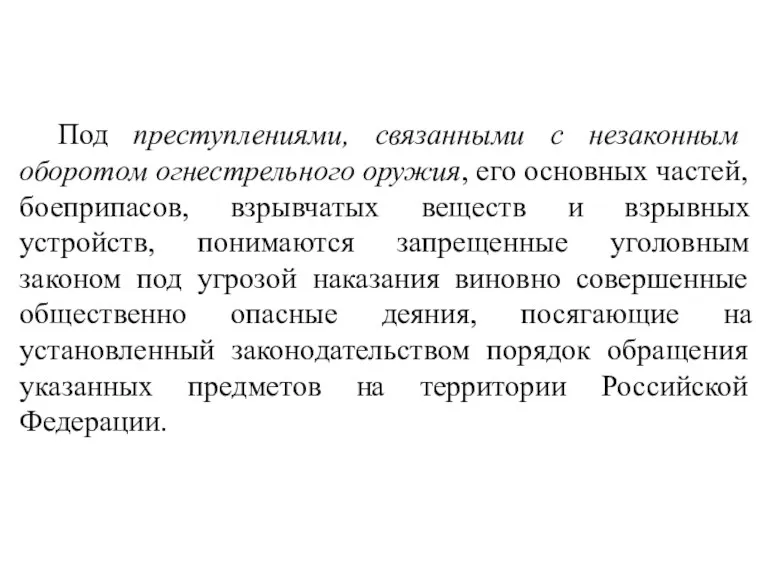 Под преступлениями, связанными с незаконным оборотом огнестрельного оружия, его основных частей, боеприпасов, взрывчатых веществ и взрывных устройств, понимаются запрещенные уголовным законом под угрозой наказания виновно совершенные общественно опасные деяния, посягающие на установленный законодательством порядок обращения указанных предметов на территории Российской Федерации.